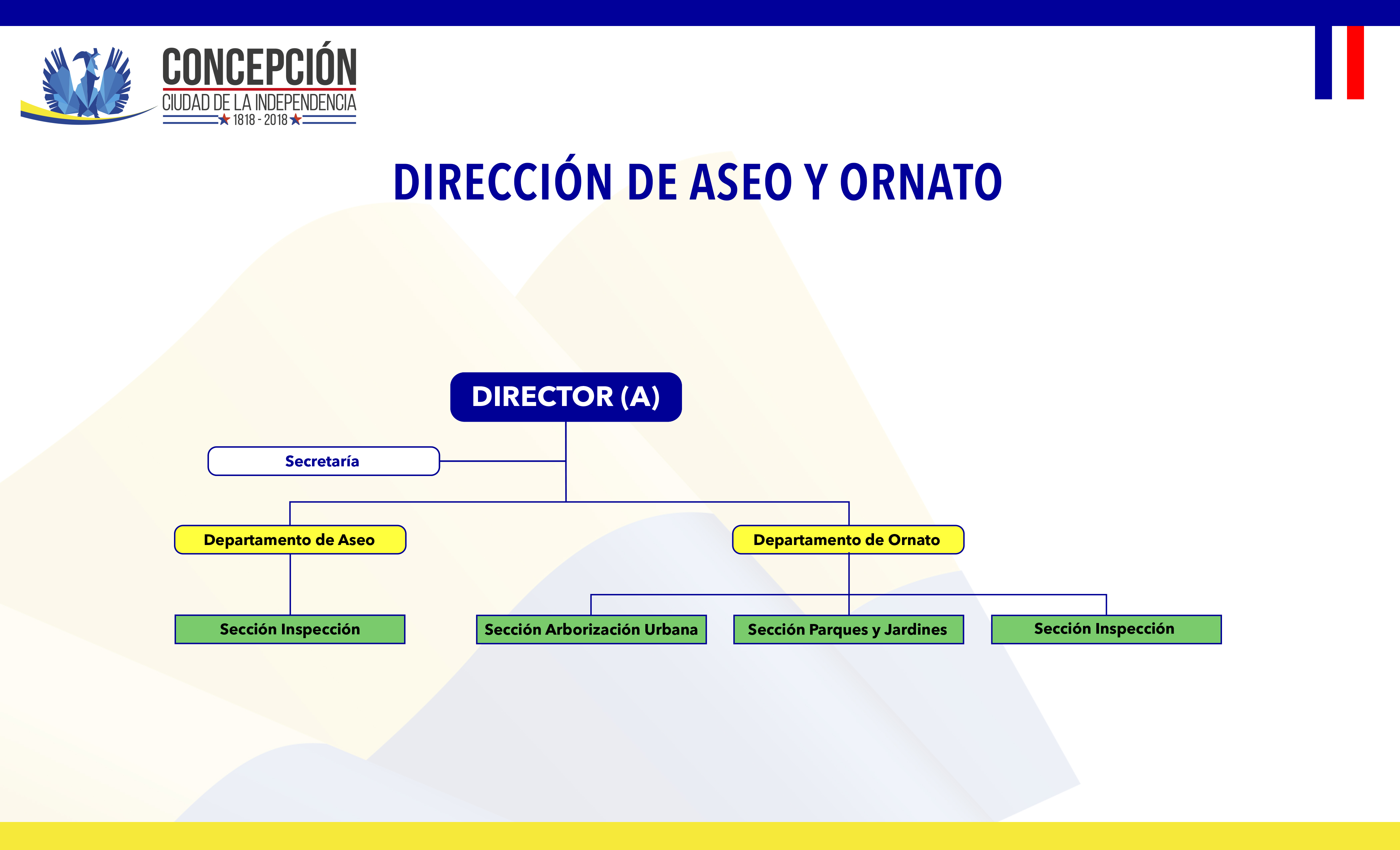 CONCEPCIÓN
CIUDAD DE LA INDEPENDENCIA
1818 - 2018

DIRECCIÓN DE ASEO Y ORNATO

DIRECTOR (A)

Secretaría

Departamento de Aseo

Departamento de Ornato

Sección Inspección

Sección Arborización Urbana

Sección Parques y Jardines

Sección Inspección